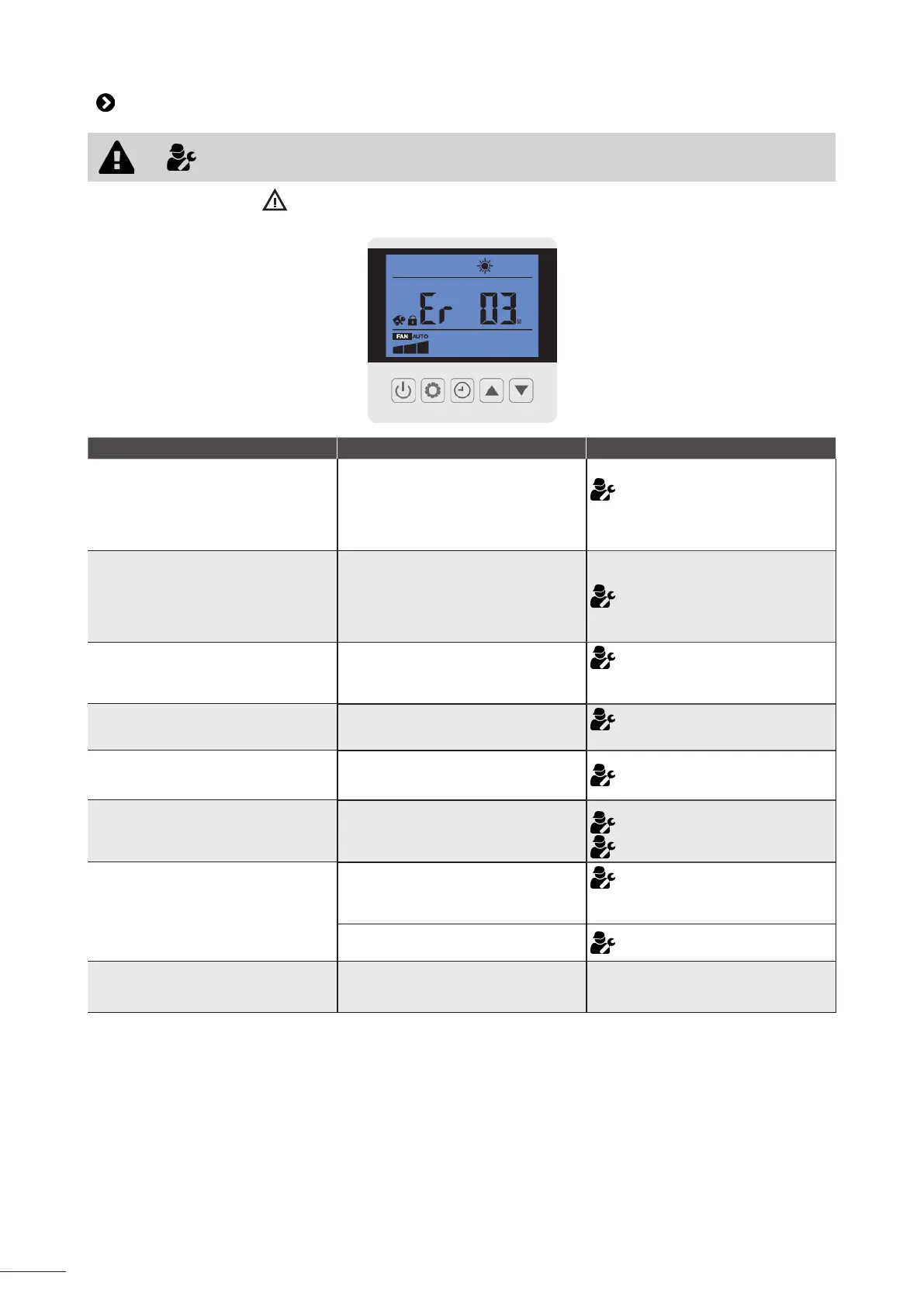 Er 03

FAN AUTO